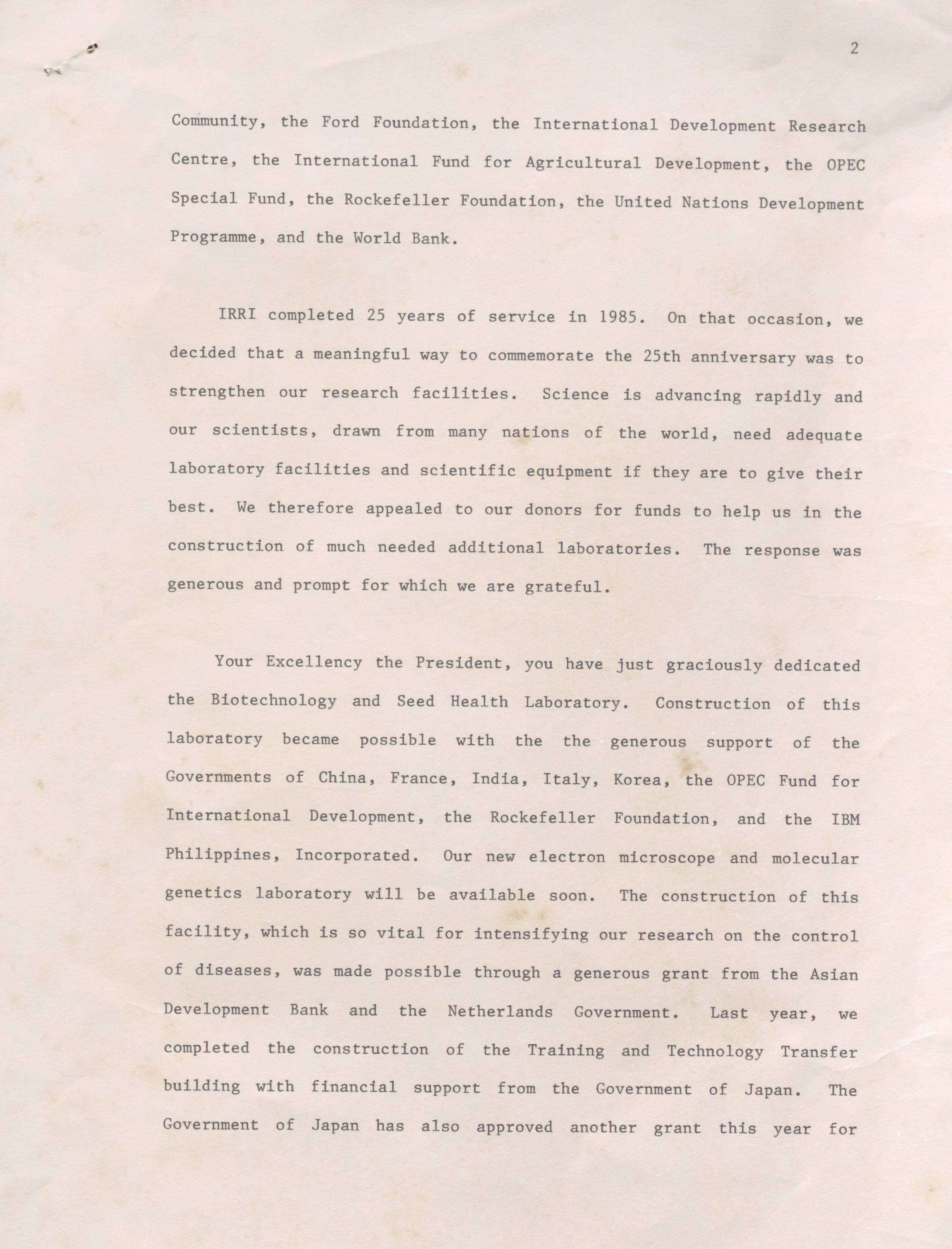 2

Community, the Ford Foundation, the International Development Research Centre, the International Fund for Agricultural Development, the OPEC Special Fund, the Rockefeller Foundation, the United Nations Development Programme, and the World Bank.

IRRI completed 25 years of service in 1985. On that occasion, we decided that a meaningful way to commemorate the 25th anniversary was to strengthen our research facilities. Science is advancing rapidly and our scientists, drawn from many nations of the world, need adequate laboratory facilities and scientific equipment if they are to give their best. We therefore appealed to our donors for funds to help us in the construction of much needed additional laboratories. The response was generous and prompt for which we are grateful.

Your Excellency the President, you have just graciously dedicated the Biotechnology and Seed Health Laboratory. Construction of this laboratory became possible with the the generous support of the Governments of China, France, India, Italy, Korea, the OPEC Fund for International Development, the Rockefeller Foundation, and the IBM Philippines, Incorporated. Our new electron microscope and molecular genetics laboratory will be available soon. The construction of this facility, which is so vital for intensifying our research on the control of diseases, was made possible through a generous grant from the Asian Development Bank and the Netherlands Government. Last year, we completed the construction of the Training and Technology Transfer building with financial support from the Government of Japan. The Government of Japan has also approved another grant this year for